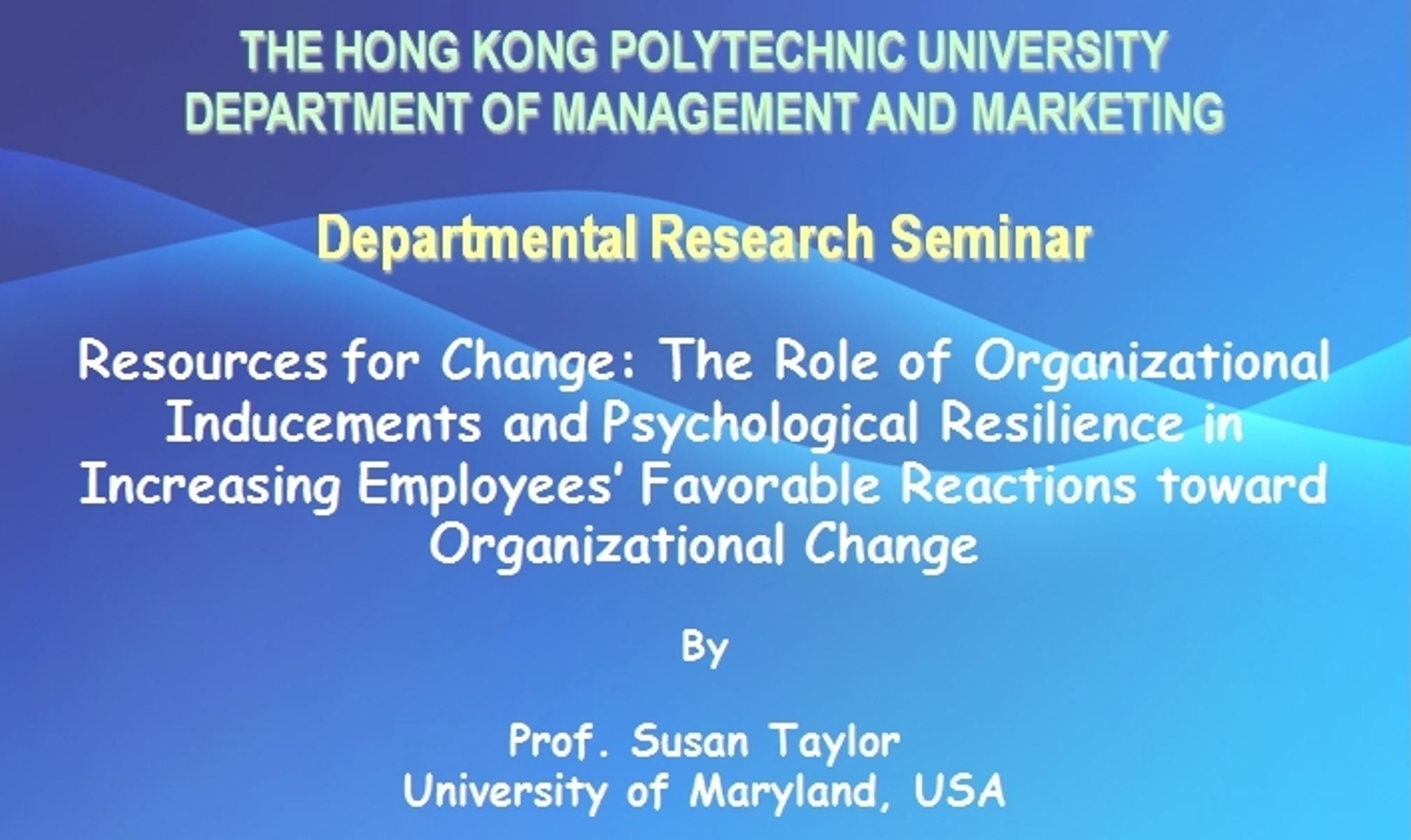 THE HONG KONG POLYTECHNIC UNIVERSITY
DEPARTMENT OF MANAGEMENT AND MARKETING

Departmental Research Seminar

Resources for Change: The Role of Organizational Inducements and Psychological Resilience in Increasing Employees' Favorable Reactions toward Organizational Change

By

Prof. Susan Taylor
University of Maryland, USA